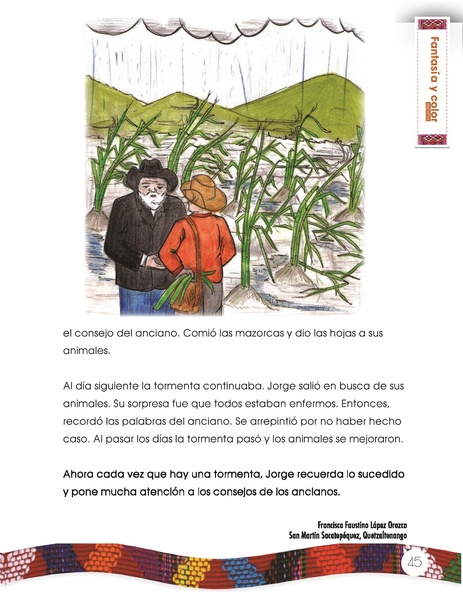 Fantasía y color

el consejo del anciano. Comió las mazorcas y dio las hojas a sus animales.

Al día siguiente la tormenta continuaba. Jorge salió en busca de sus animales. Su sorpresa fue que todos estaban enfermos. Entonces, recordó las palabras del anciano. Se arrepintió por no haber hecho caso. Al pasar los días la tormenta pasó y los animales se mejoraron.

Ahora cada vez que hay una tormenta, Jorge recuerda lo sucedido y pone mucha atención a los consejos de los ancianos.

Francisco Faustino López Orozco
San Martín Sacatepéquez, Quetzaltenango

45